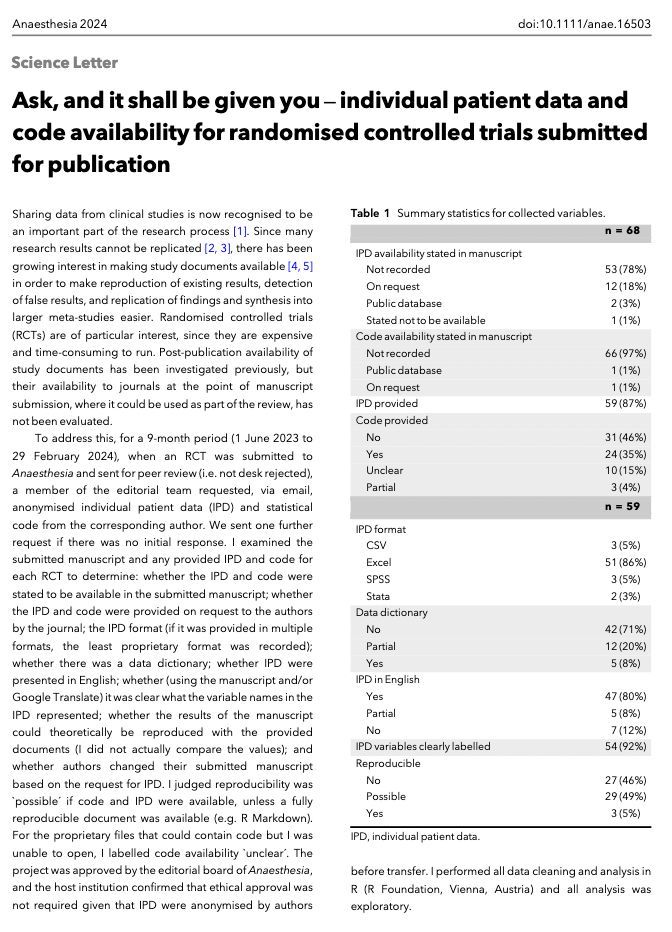 Anaesthesia 2024 doi:10.1111/anae.16503

Science Letter

Ask, and it shall be given you – individual patient data and code availability for randomised controlled trials submitted for publication

Sharing data from clinical studies is now recognised to be an important part of the research process [1]. Since many research results cannot be replicated [2, 3], there has been growing interest in making study documents available [4, 5] in order to make reproduction of existing results, detection of false results, and replication of findings and synthesis into larger meta-studies easier. Randomised controlled trials (RCTs) are of particular interest, since they are expensive and time-consuming to run. Post-publication availability of study documents has been investigated previously, but their availability to journals at the point of manuscript submission, where it could be used as part of the review, has not been evaluated.

To address this, for a 9-month period (1 June 2023 to 29 February 2024), when an RCT was submitted to Anaesthesia and sent for peer review (i.e. not desk rejected), a member of the editorial team requested, via email, anonymised individual patient data (IPD) and statistical code from the corresponding author. We sent one further request if there was no initial response. I examined the submitted manuscript and any provided IPD and code for each RCT to determine: whether the IPD and code were stated to be available in the submitted manuscript; whether the IPD and code were provided on request to the authors by the journal; the IPD format (if it was provided in multiple formats, the least proprietary format was recorded); whether there was a data dictionary; whether IPD were presented in English; whether (using the manuscript and/or Google Translate) it was clear what the variable names in the IPD represented; whether the results of the manuscript could theoretically be reproduced with the provided documents (I did not actually compare the values); and whether authors changed their submitted manuscript based on the request for IPD. I judged reproducibility was `possible´ if code and IPD were available, unless a fully reproducible document was available (e.g. R Markdown). For the proprietary files that could contain code but I was unable to open, I labelled code availability `unclear´. The project was approved by the editorial board of Anaesthesia, and the host institution confirmed that ethical approval was not required given that IPD were anonymised by authors before transfer. I performed all data cleaning and analysis in R (R Foundation, Vienna, Austria) and all analysis was exploratory.

Table 1 Summary statistics for collected variables.

| | n = 68 |
|---|---|
| IPD availability stated in manuscript | |
| Not recorded | 53 (78%) |
| On request | 12 (18%) |
| Public database | 2 (3%) |
| Stated not to be available | 1 (1%) |
| Code availability stated in manuscript | |
| Not recorded | 66 (97%) |
| Public database | 1 (1%) |
| On request | 1 (1%) |
| IPD provided | 59 (87%) |
| Code provided | |
| No | 31 (46%) |
| Yes | 24 (35%) |
| Unclear | 10 (15%) |
| Partial | 3 (4%) |
| | n = 59 |
| IPD format | |
| CSV | 3 (5%) |
| Excel | 51 (86%) |
| SPSS | 3 (5%) |
| Stata | 2 (3%) |
| Data dictionary | |
| No | 42 (71%) |
| Partial | 12 (20%) |
| Yes | 5 (8%) |
| IPD in English | |
| Yes | 47 (80%) |
| Partial | 5 (8%) |
| No | 7 (12%) |
| IPD variables clearly labelled | 54 (92%) |
| Reproducible | |
| No | 27 (46%) |
| Possible | 29 (49%) |
| Yes | 3 (5%) |

IPD, individual patient data.